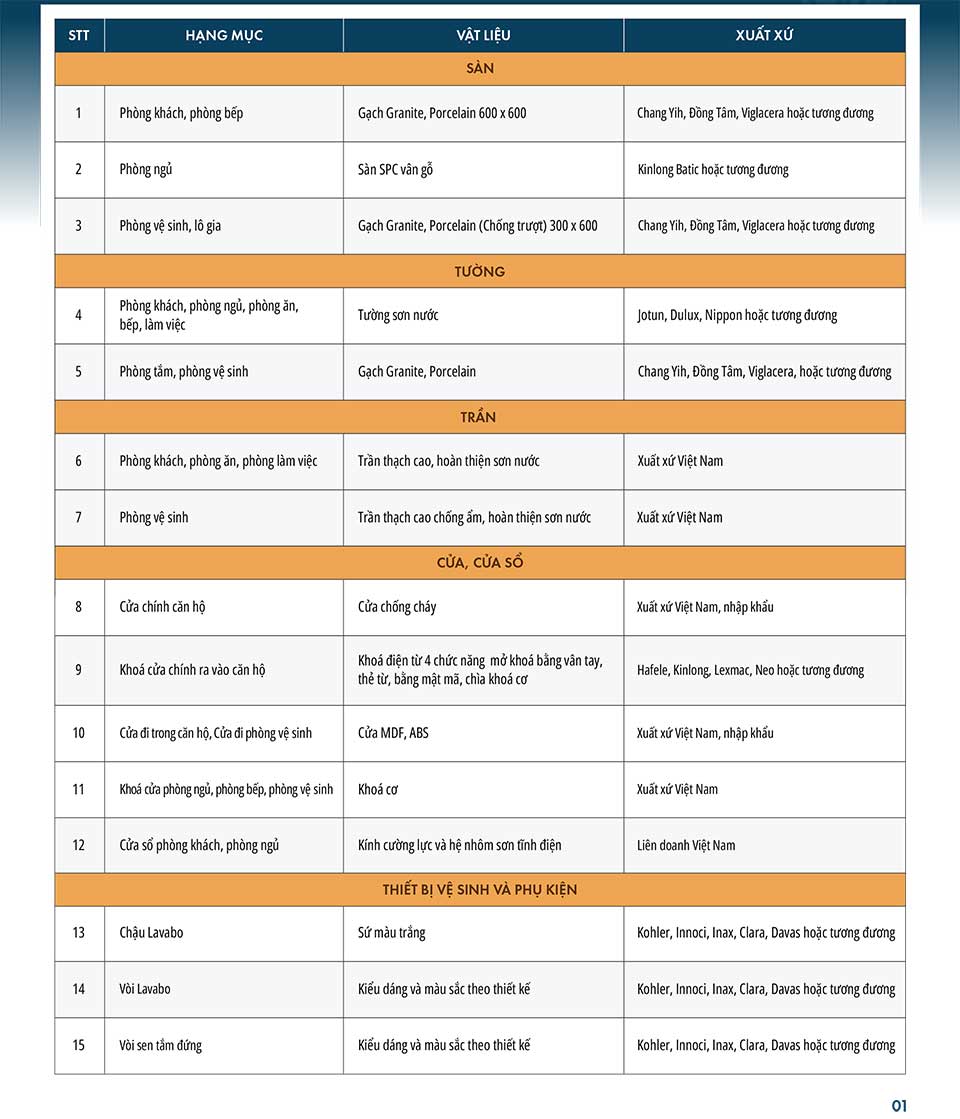 | STT | HẠNG MỤC | VẬT LIỆU | XUẤT XỨ |
|---|---|---|---|
| SÀN | | | |
| 1 | Phòng khách, phòng bếp | Gạch Granite, Porcelain 600 x 600 | Chang Yih, Đồng Tâm, Viglacera hoặc tương đương |
| 2 | Phòng ngủ | Sàn SPC vân gỗ | Kinlong Batic hoặc tương đương |
| 3 | Phòng vệ sinh, lô gia | Gạch Granite, Porcelain (Chống trượt) 300 x 600 | Chang Yih, Đồng Tâm, Viglacera hoặc tương đương |
| TƯỜNG | | | |
| 4 | Phòng khách, phòng ngủ, phòng ăn, bếp, làm việc | Tường sơn nước | Jotun, Dulux, Nippon hoặc tương đương |
| 5 | Phòng tắm, phòng vệ sinh | Gạch Granite, Porcelain | Chang Yih, Đồng Tâm, Viglacera, hoặc tương đương |
| TRẦN | | | |
| 6 | Phòng khách, phòng ăn, phòng làm việc | Trần thạch cao, hoàn thiện sơn nước | Xuất xứ Việt Nam |
| 7 | Phòng vệ sinh | Trần thạch cao chống ẩm, hoàn thiện sơn nước | Xuất xứ Việt Nam |
| CỬA, CỬA SỔ | | | |
| 8 | Cửa chính căn hộ | Cửa chống cháy | Xuất xứ Việt Nam, nhập khẩu |
| 9 | Khoá cửa chính ra vào căn hộ | Khoá điện từ 4 chức năng mở khoá bằng vân tay, thẻ từ, bằng mật mã, chìa khoá cơ | Hafele, Kinlong, Lexmac, Neo hoặc tương đương |
| 10 | Cửa đi trong căn hộ, Cửa đi phòng vệ sinh | Cửa MDF, ABS | Xuất xứ Việt Nam, nhập khẩu |
| 11 | Khoá cửa phòng ngủ, phòng bếp, phòng vệ sinh | Khoá cơ | Xuất xứ Việt Nam |
| 12 | Cửa sổ phòng khách, phòng ngủ | Kính cường lực và hệ nhôm sơn tĩnh điện | Liên doanh Việt Nam |
| THIẾT BỊ VỆ SINH VÀ PHỤ KIỆN | | | |
| 13 | Chậu Lavabo | Sứ màu trắng | Kohler, Innoci, Inax, Clara, Davas hoặc tương đương |
| 14 | Vòi Lavabo | Kiểu dáng và màu sắc theo thiết kế | Kohler, Innoci, Inax, Clara, Davas hoặc tương đương |
| 15 | Vòi sen tắm đứng | Kiểu dáng và màu sắc theo thiết kế | Kohler, Innoci, Inax, Clara, Davas hoặc tương đương |

01